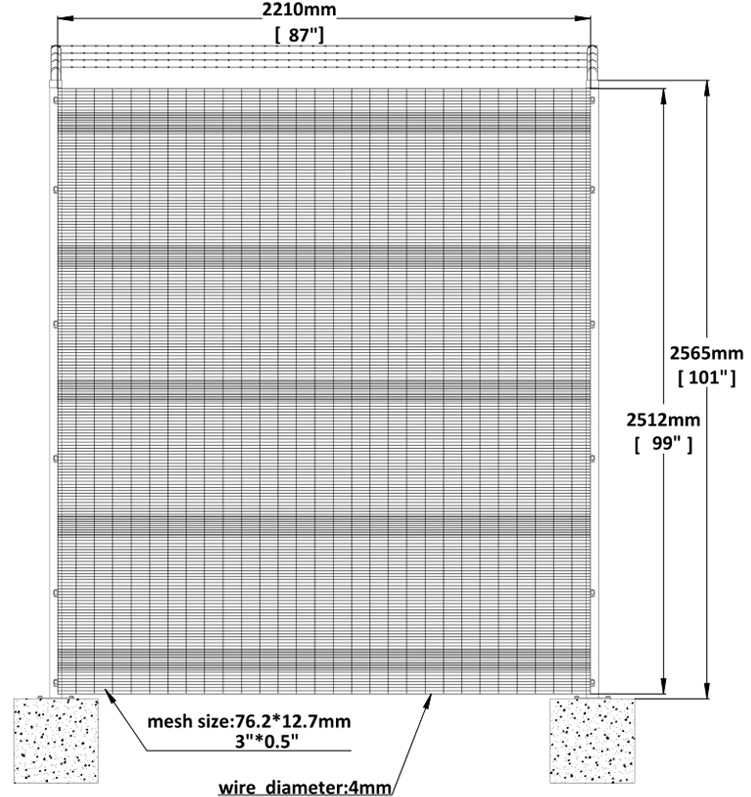 2210mm
[ 87"]

2565mm
[ 101"]

2512mm
[ 99" ]

mesh size:76.2*12.7mm
3"*0.5"

wire diameter:4mm